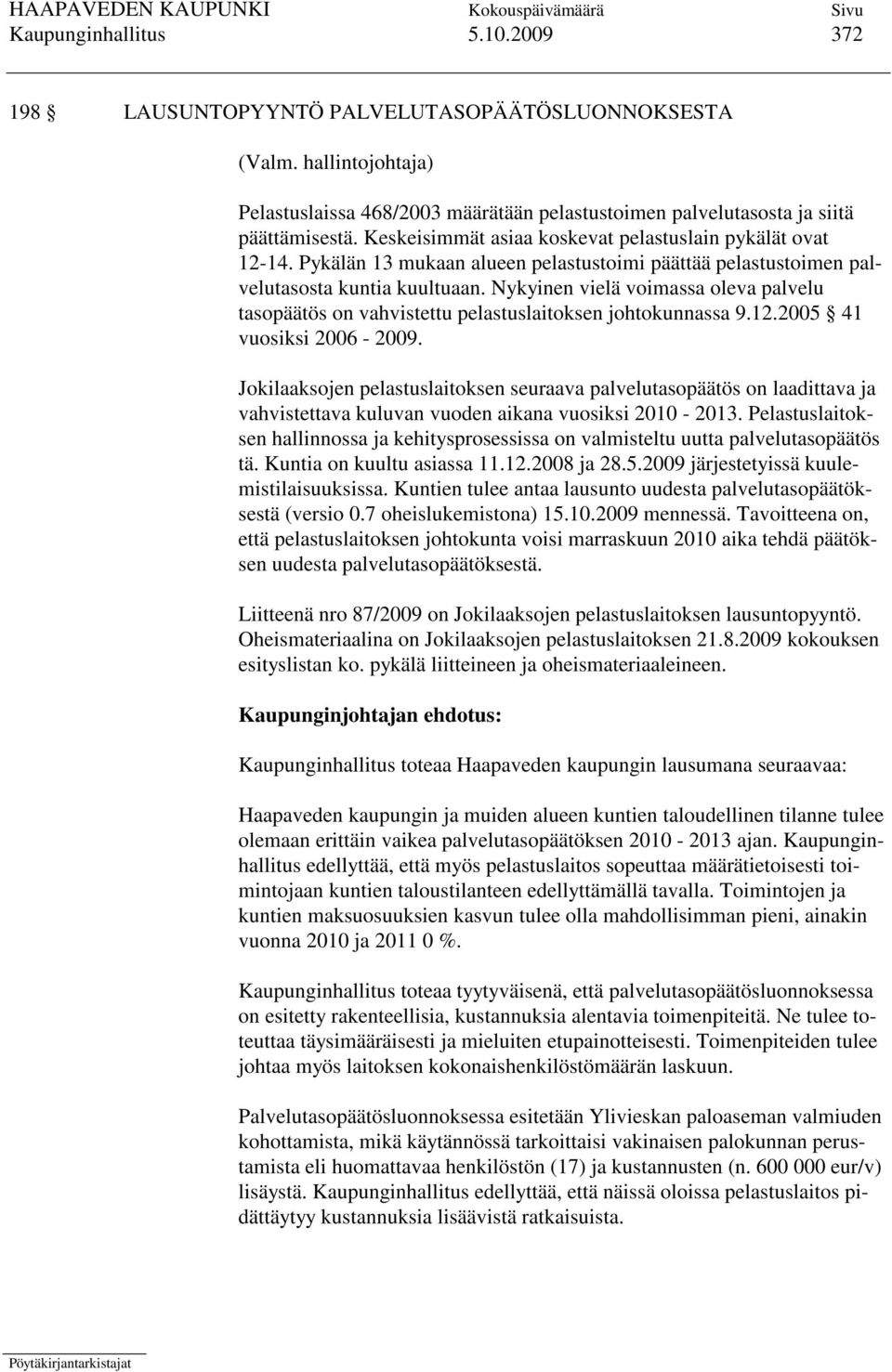 HAAPAVEDEN KAUPUNKI Kokouspäivämäärä Sivu
Kaupunginhallitus 5.10.2009 372

198 § LAUSUNTOPYYNTÖ PALVELUTASOPÄÄTÖSLUONNOKSESTA

(Valm. hallintojohtaja)

Pelastuslaissa 468/2003 määrätään pelastustoimen palvelutasosta ja siitä päättämisestä. Keskeisimmät asiaa koskevat pelastuslain pykälät ovat 12-14. Pykälän 13 mukaan alueen pelastustoimi päättää pelastustoimen palvelutasosta kuntia kuultuaan. Nykyinen vielä voimassa oleva palvelu tasopäätös on vahvistettu pelastuslaitoksen johtokunnassa 9.12.2005 § 41 vuosiksi 2006 - 2009.

Jokilaaksojen pelastuslaitoksen seuraava palvelutasopäätös on laadittava ja vahvistettava kuluvan vuoden aikana vuosiksi 2010 - 2013. Pelastuslaitoksen hallinnossa ja kehitysprosessissa on valmisteltu uutta palvelutasopäätös tä. Kuntia on kuultu asiassa 11.12.2008 ja 28.5.2009 järjestetyissä kuulemistilaisuuksissa. Kuntien tulee antaa lausunto uudesta palvelutasopäätöksestä (versio 0.7 oheislukemistona) 15.10.2009 mennessä. Tavoitteena on, että pelastuslaitoksen johtokunta voisi marraskuun 2010 aika tehdä päätöksen uudesta palvelutasopäätöksestä.

Liitteenä nro 87/2009 on Jokilaaksojen pelastuslaitoksen lausuntopyyntö. Oheismateriaalina on Jokilaaksojen pelastuslaitoksen 21.8.2009 kokouksen esityslistan ko. pykälä liitteineen ja oheismateriaaleineen.

Kaupunginjohtajan ehdotus:

Kaupunginhallitus toteaa Haapaveden kaupungin lausumana seuraavaa:

Haapaveden kaupungin ja muiden alueen kuntien taloudellinen tilanne tulee olemaan erittäin vaikea palvelutasopäätöksen 2010 - 2013 ajan. Kaupunginhallitus edellyttää, että myös pelastuslaitos sopeuttaa määrätietoisesti toimintojaan kuntien taloustilanteen edellyttämällä tavalla. Toimintojen ja kuntien maksuosuuksien kasvun tulee olla mahdollisimman pieni, ainakin vuonna 2010 ja 2011 0 %.

Kaupunginhallitus toteaa tyytyväisenä, että palvelutasopäätösluonnoksessa on esitetty rakenteellisia, kustannuksia alentavia toimenpiteitä. Ne tulee toteuttaa täysimääräisesti ja mieluiten etupainotteisesti. Toimenpiteiden tulee johtaa myös laitoksen kokonaishenkilöstömäärän laskuun.

Palvelutasopäätösluonnoksessa esitetään Ylivieskan paloaseman valmiuden kohottamista, mikä käytännössä tarkoittaisi vakinaisen palokunnan perustamista eli huomattavaa henkilöstön (17) ja kustannusten (n. 600 000 eur/v) lisäystä. Kaupunginhallitus edellyttää, että näissä oloissa pelastuslaitos pidättäytyy kustannuksia lisäävistä ratkaisuista.

Pöytäkirjantarkistajat